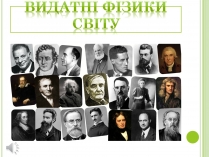 ВИДАТНІ ФІЗИКИ СВІТУ